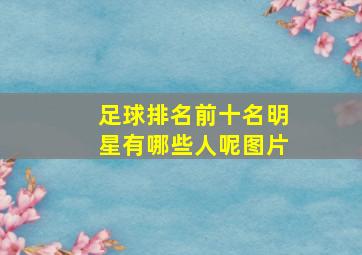 足球排名前十名明星有哪些人呢图片